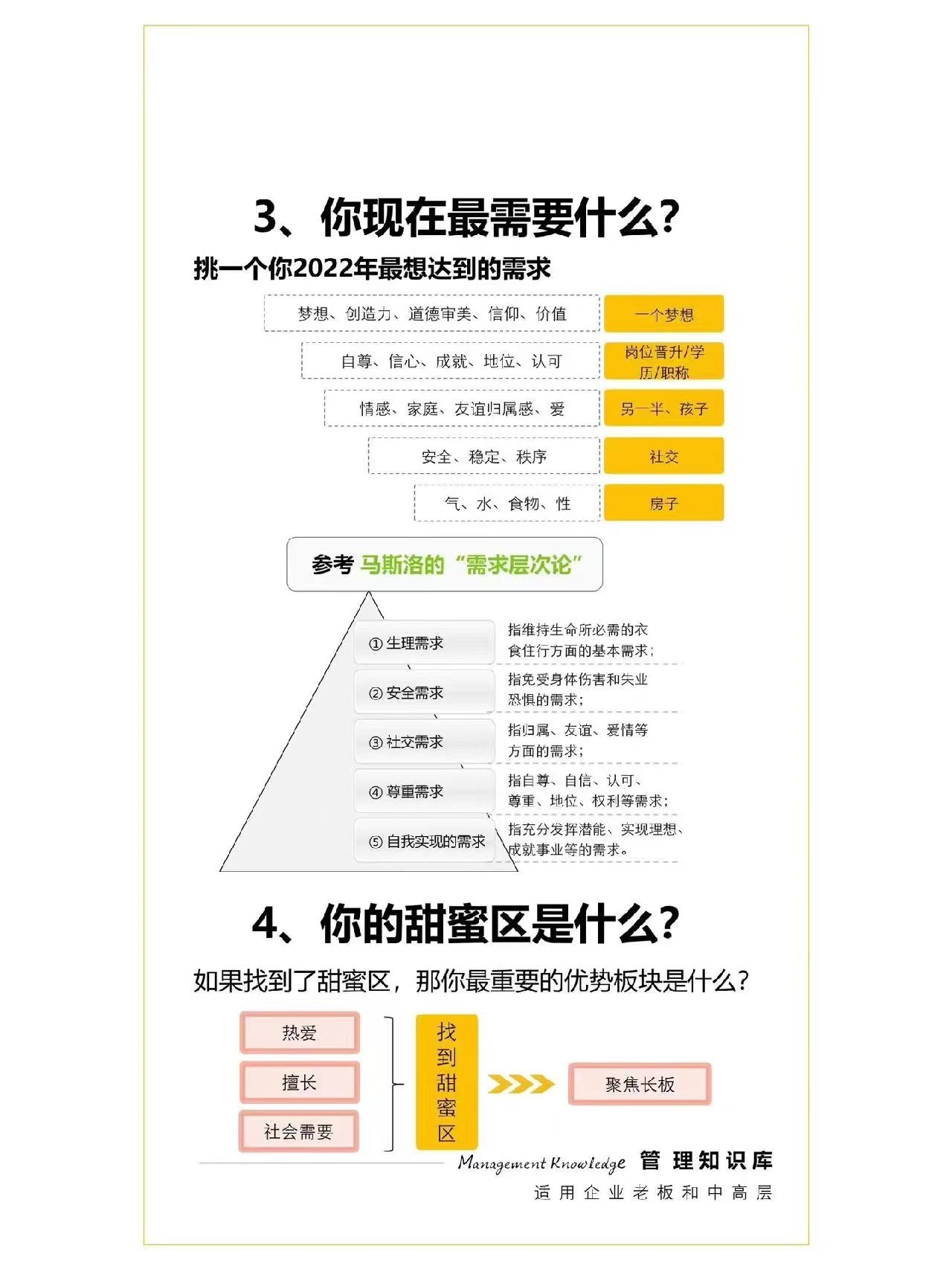 3、你现在最需要什么？

挑一个你2022年最想达到的需求

梦想、创造力、道德审美、信仰、价值

一个梦想

自尊、信心、成就、地位、认可

岗位晋升/学历/职称

情感、家庭、友谊归属感、爱

另一半、孩子

安全、稳定、秩序

社交

气、水、食物、性

房子

参考 马斯洛的“需求层次论”

① 生理需求

指维持生命所必需的衣食住行方面的基本需求；

② 安全需求

指免受身体伤害和失业恐惧的需求；

③ 社交需求

指归属、友谊、爱情等方面的需求；

④ 尊重需求

指自尊、自信、认可、尊重、地位、权利等需求；

⑤ 自我实现的需求

指充分发挥潜能、实现理想、成就事业等的需求。

4、你的甜蜜区是什么？

如果找到了甜蜜区，那你最重要的优势板块是什么？

热爱

擅长

社会需要

找到甜蜜区

聚焦长板

Management Knowledge 管理知识库

适用企业老板和中高层